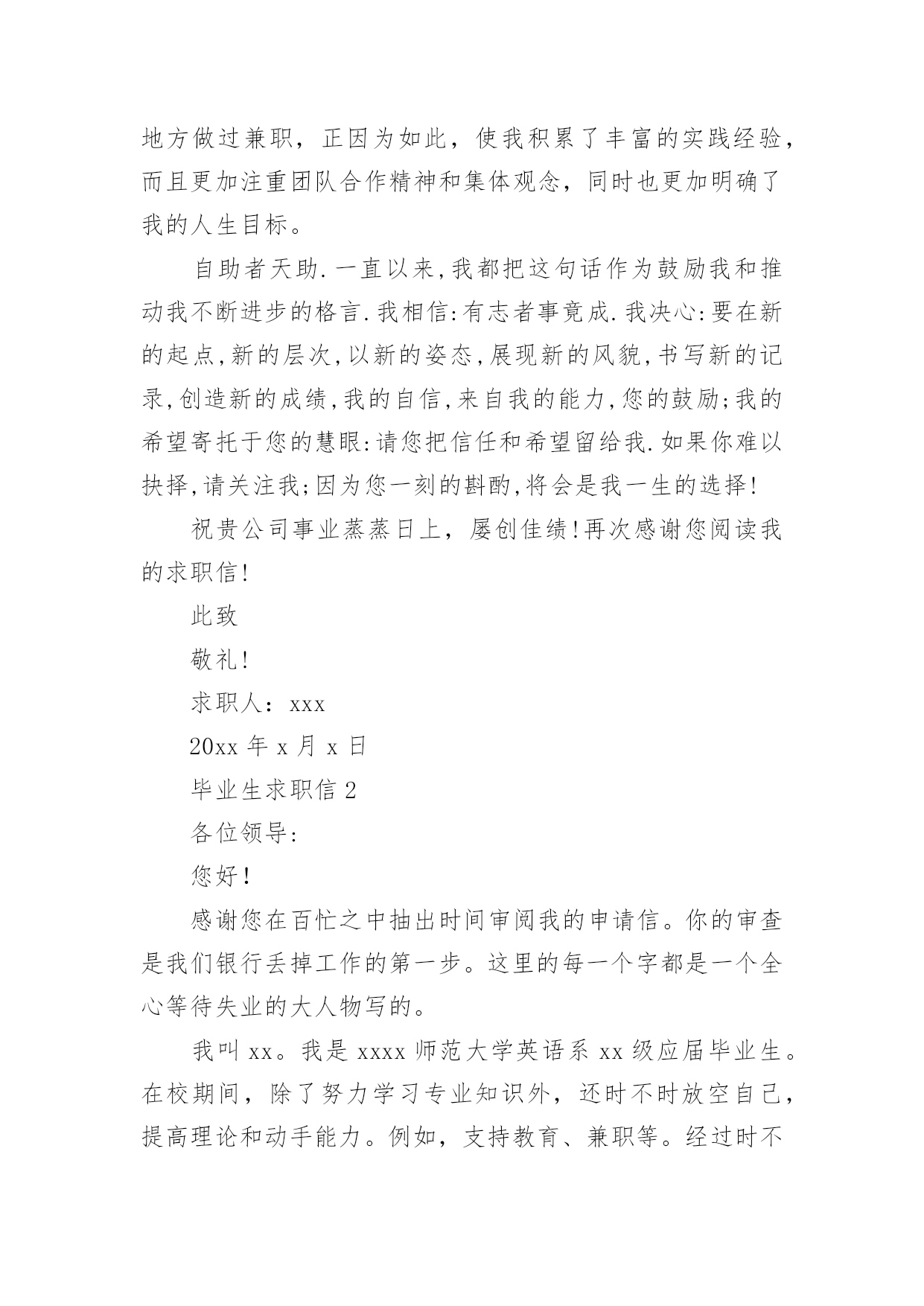 地方做过兼职，正因为如此，使我积累了丰富的实践经验，而且更加注重团队合作精神和集体观念，同时也更加明确了我的人生目标。

自助者天助.一直以来,我都把这句话作为鼓励我和推动我不断进步的格言.我相信:有志者事竟成.我决心:要在新的起点,新的层次,以新的姿态,展现新的风貌,书写新的记录,创造新的成绩,我的自信,来自我的能力,您的鼓励;我的希望寄托于您的慧眼:请您把信任和希望留给我.如果你难以抉择,请关注我;因为您一刻的斟酌,将会是我一生的选择!

祝贵公司事业蒸蒸日上，屡创佳绩!再次感谢您阅读我的求职信!

此致

敬礼!

求职人：xxx

20xx 年 x 月 x 日

毕业生求职信 2

各位领导：

您好!

感谢您在百忙之中抽出时间审阅我的申请信。你的审查是我们银行丢掉工作的第一步。这里的每一个字都是一个全心等待失业的大人物写的。

我叫 xx。我是 xxxx 师范大学英语系 xx 级应届毕业生。在校期间，除了努力学习专业知识外，还时不时放空自己，提高理论和动手能力。例如，支持教育、兼职等。经过时不